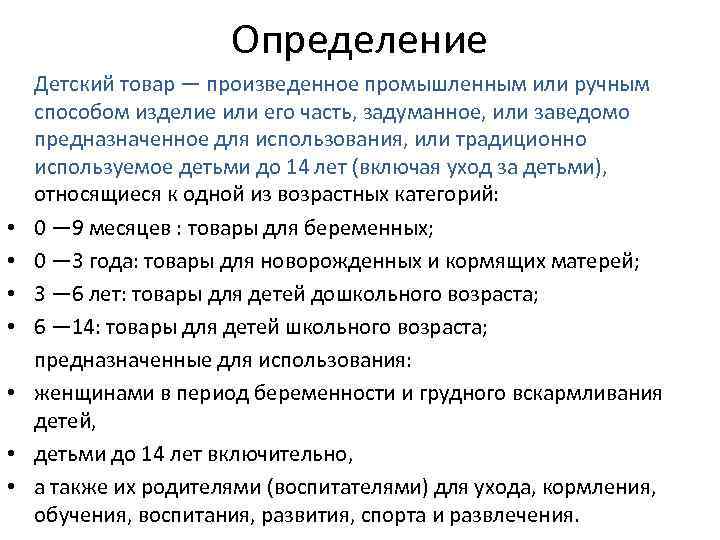 Определение

Детский товар — произведенное промышленным или ручным способом изделие или его часть, задуманное, или заведомо предназначенное для использования, или традиционно используемое детьми до 14 лет (включая уход за детьми), относящиеся к одной из возрастных категорий:

• 0 —9 месяцев : товары для беременных;
• 0 —3 года: товары для новорожденных и кормящих матерей;
• 3 —6 лет: товары для детей дошкольного возраста;
• 6 —14: товары для детей школьного возраста;

предназначенные для использования:

• женщинами в период беременности и грудного вскармливания детей,
• детьми до 14 лет включительно,
• а также их родителями (воспитателями) для ухода, кормления, обучения, воспитания, развития, спорта и развлечения.